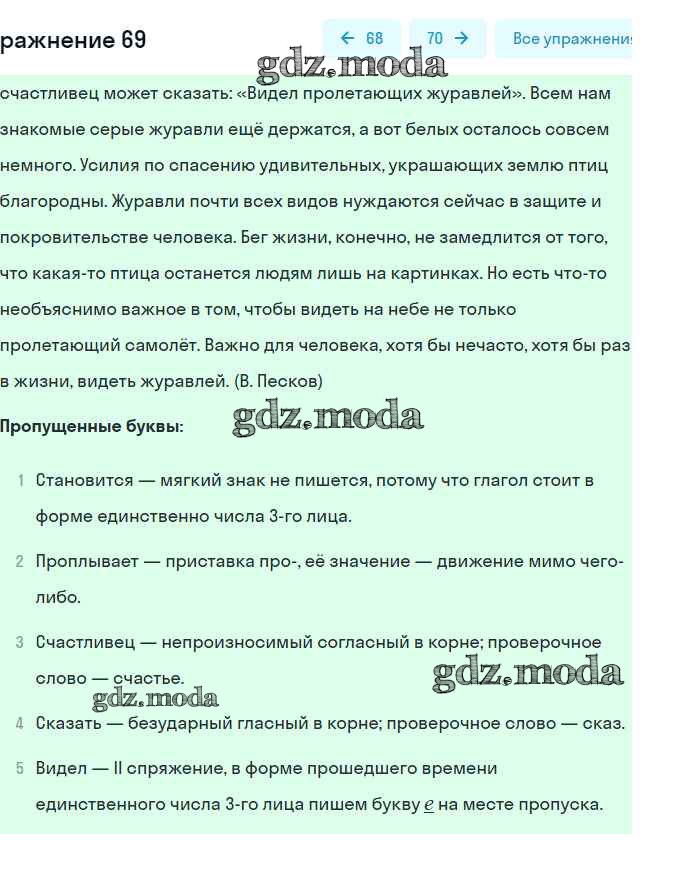 ражнение 69

← 68

70 →

Все упражнени

gdz.moda

счастливец может сказать: «Видел пролетающих журавлей». Всем нам знакомые серые журавли ещё держатся, а вот белых осталось совсем немного. Усилия по спасению удивительных, украшающих землю птиц благородны. Журавли почти всех видов нуждаются сейчас в защите и покровительстве человека. Бег жизни, конечно, не замедлится от того, что какая-то птица останется людям лишь на картинках. Но есть что-то необъяснимо важное в том, чтобы видеть на небе не только пролетающий самолёт. Важно для человека, хотя бы нечасто, хотя бы раз в жизни, видеть журавлей. (В. Песков)

Пропущенные буквы:

gdz.moda

1 Становится — мягкий знак не пишется, потому что глагол стоит в форме единственно числа 3-го лица.

2 Проплывает — приставка про-, её значение — движение мимо чего-либо.

3 Счастливец — непроизносимый согласный в корне; проверочное слово — счастье.

gdz.moda

gdz.moda

4 Сказать — безударный гласный в корне; проверочное слово — сказ.

5 Видел — II спряжение, в форме прошедшего времени единственного числа 3-го лица пишем букву е на месте пропуска.